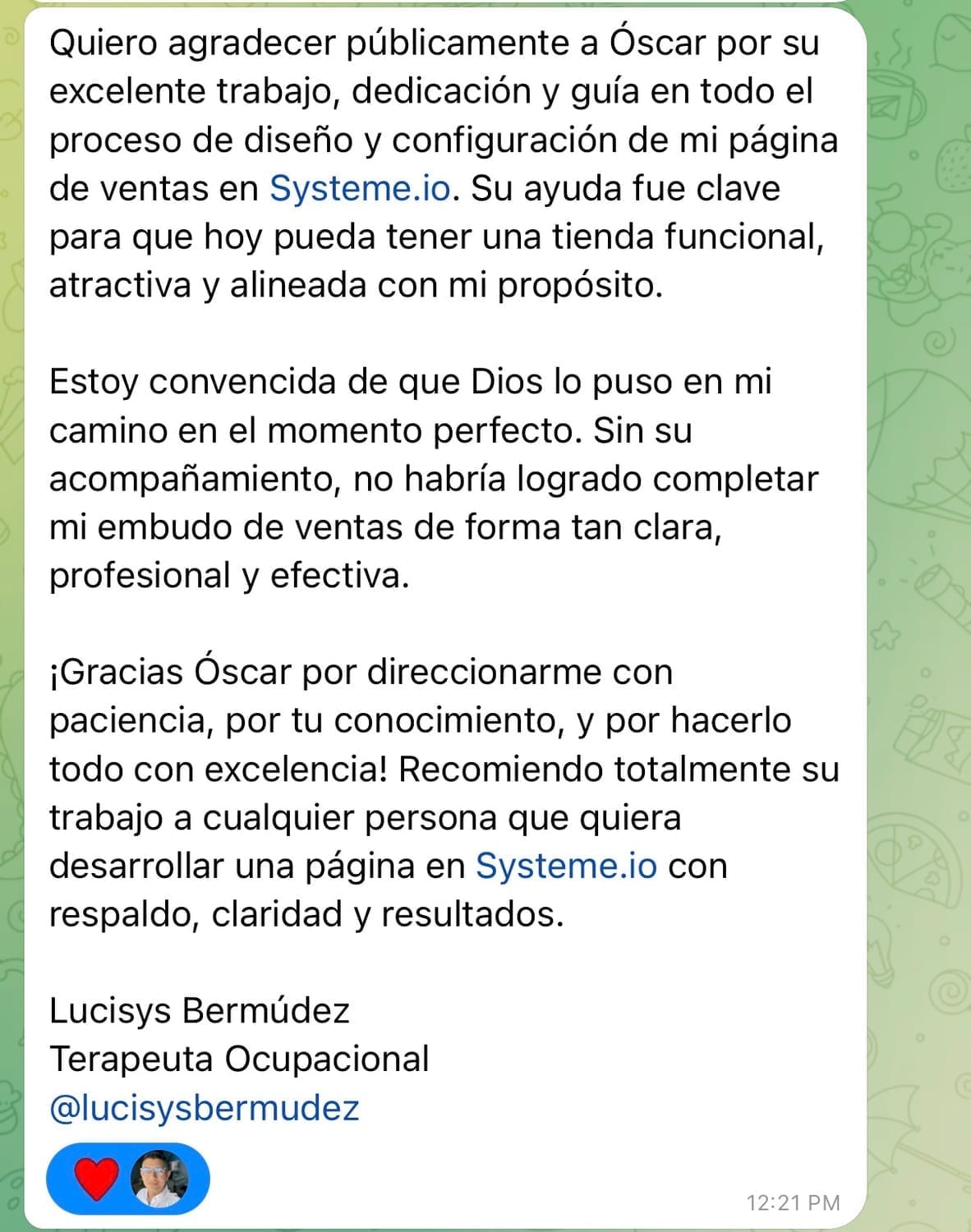 Quiero agradecer públicamente a Óscar por su excelente trabajo, dedicación y guía en todo el proceso de diseño y configuración de mi página de ventas en Systeme.io. Su ayuda fue clave para que hoy pueda tener una tienda funcional, atractiva y alineada con mi propósito.

Estoy convencida de que Dios lo puso en mi camino en el momento perfecto. Sin su acompañamiento, no habría logrado completar mi embudo de ventas de forma tan clara, profesional y efectiva.

¡Gracias Óscar por direccionarme con paciencia, por tu conocimiento, y por hacerlo todo con excelencia! Recomiendo totalmente su trabajo a cualquier persona que quiera desarrollar una página en Systeme.io con respaldo, claridad y resultados.

Lucisys Bermúdez
Terapeuta Ocupacional
@lucisysbermudez

12:21 PM